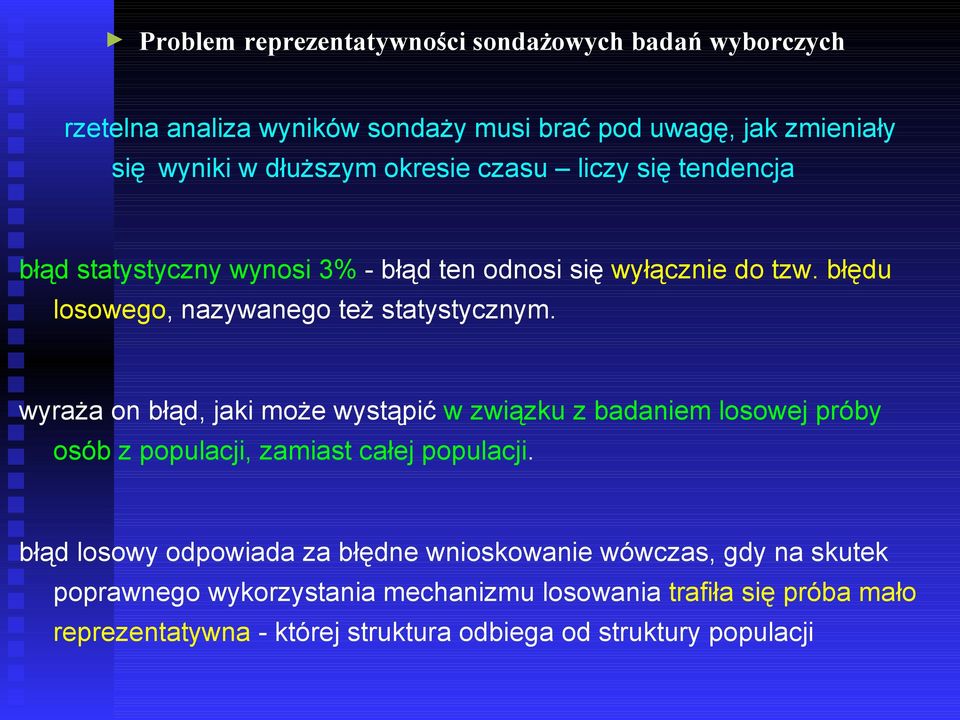 Problem reprezentatywności sondażowych badań wyborczych

rzetelna analiza wyników sondaży musi brać pod uwagę, jak zmieniały się wyniki w dłuższym okresie czasu – liczy się tendencja

błąd statystyczny wynosi 3% - błąd ten odnosi się wyłącznie do tzw. błędu losowego, nazywanego też statystycznym.

wyraża on błąd, jaki może wystąpić w związku z badaniem losowej próby osób z populacji, zamiast całej populacji.

błąd losowy odpowiada za błędne wnioskowanie wówczas, gdy na skutek poprawnego wykorzystania mechanizmu losowania trafiła się próba mało reprezentatywna - której struktura odbiega od struktury populacji